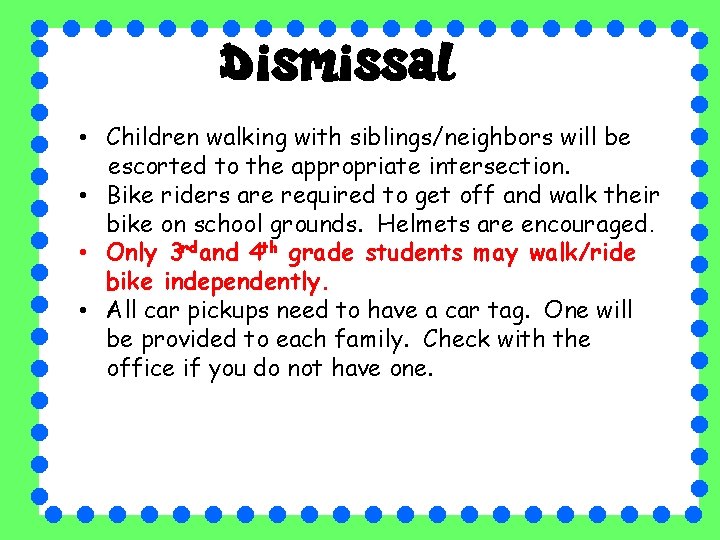 Dismissal

• Children walking with siblings/neighbors will be escorted to the appropriate intersection.
• Bike riders are required to get off and walk their bike on school grounds. Helmets are encouraged.
• Only 3rd and 4th grade students may walk/ride bike independently.
• All car pickups need to have a car tag. One will be provided to each family. Check with the office if you do not have one.